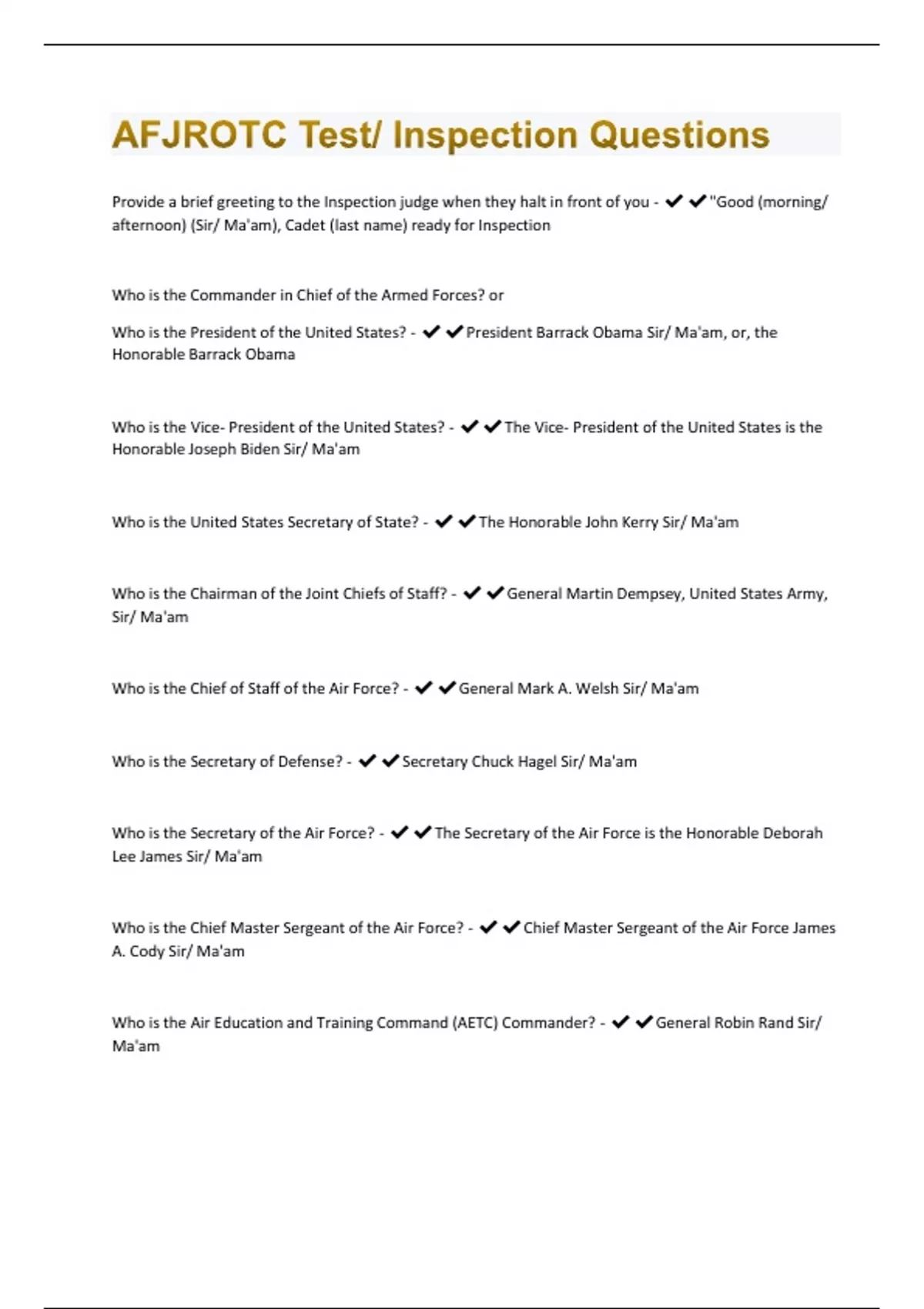 AFJROTC Test/ Inspection Questions

Provide a brief greeting to the Inspection judge when they halt in front of you - ✔✔"Good (morning/ afternoon) (Sir/ Ma'am), Cadet (last name) ready for Inspection

Who is the Commander in Chief of the Armed Forces? or

Who is the President of the United States? - ✔✔President Barrack Obama Sir/ Ma'am, or, the Honorable Barrack Obama

Who is the Vice- President of the United States? - ✔✔The Vice- President of the United States is the Honorable Joseph Biden Sir/ Ma'am

Who is the United States Secretary of State? - ✔✔The Honorable John Kerry Sir/ Ma'am

Who is the Chairman of the Joint Chiefs of Staff? - ✔✔General Martin Dempsey, United States Army, Sir/ Ma'am

Who is the Chief of Staff of the Air Force? - ✔✔General Mark A. Welsh Sir/ Ma'am

Who is the Secretary of Defense? - ✔✔Secretary Chuck Hagel Sir/ Ma'am

Who is the Secretary of the Air Force? - ✔✔The Secretary of the Air Force is the Honorable Deborah Lee James Sir/ Ma'am

Who is the Chief Master Sergeant of the Air Force? - ✔✔Chief Master Sergeant of the Air Force James A. Cody Sir/ Ma'am

Who is the Air Education and Training Command (AETC) Commander? - ✔✔General Robin Rand Sir/ Ma'am